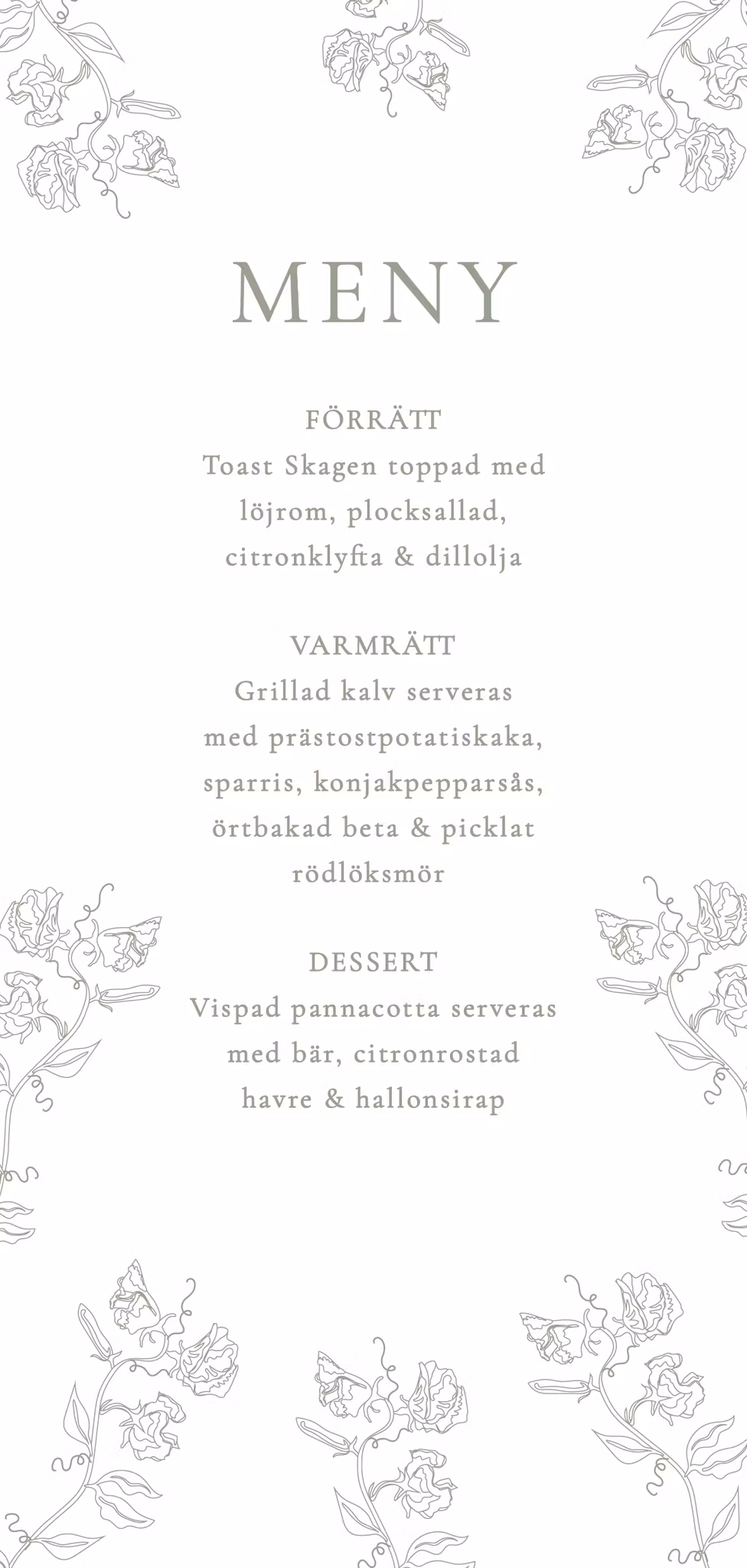 MENY

FÖRRÄTT
Toast Skagen toppad med löjrom, plocksallad, citronklyfta & dillolja

VARMRÄTT
Grillad kalv serveras med prästostpotatiskaka, sparris, konjakpepparsås, örtbakad beta & picklat rödlöksmör

DESSERT
Vispad pannacotta serveras med bär, citronrostad havre & hallonsirap